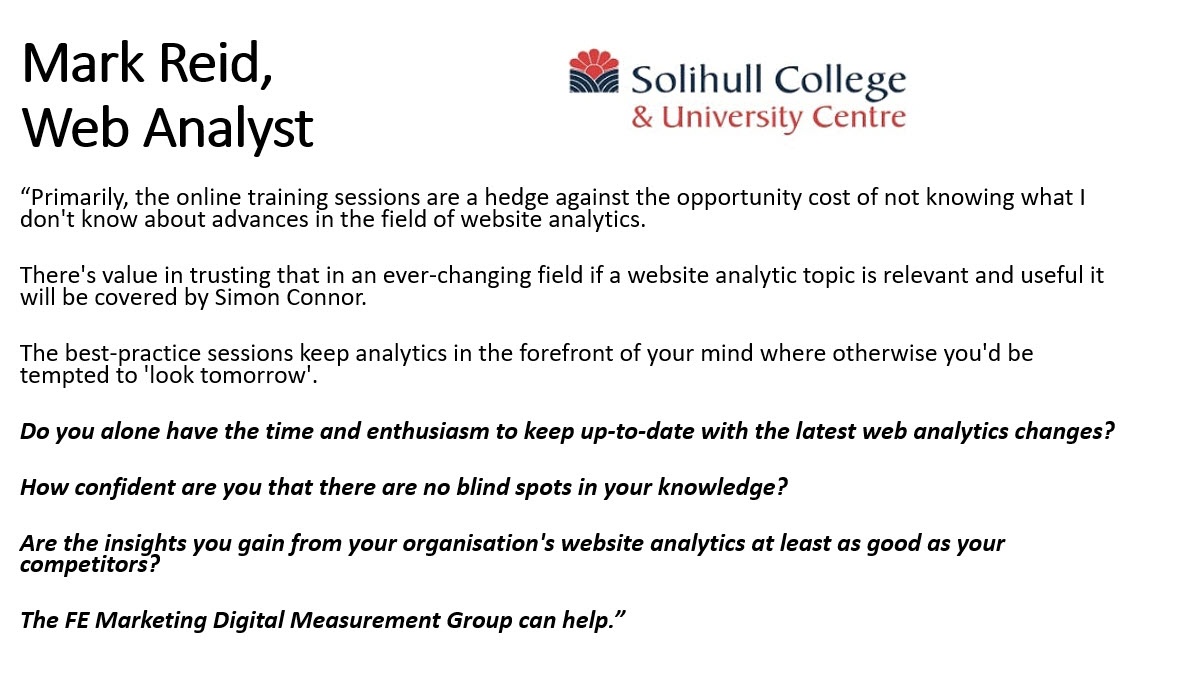 Mark Reid,
Web Analyst

Solihull College
& University Centre

"Primarily, the online training sessions are a hedge against the opportunity cost of not knowing what I don't know about advances in the field of website analytics.

There's value in trusting that in an ever-changing field if a website analytic topic is relevant and useful it will be covered by Simon Connor.

The best-practice sessions keep analytics in the forefront of your mind where otherwise you'd be tempted to 'look tomorrow'.

Do you alone have the time and enthusiasm to keep up-to-date with the latest web analytics changes?

How confident are you that there are no blind spots in your knowledge?

Are the insights you gain from your organisation's website analytics at least as good as your competitors?

The FE Marketing Digital Measurement Group can help."